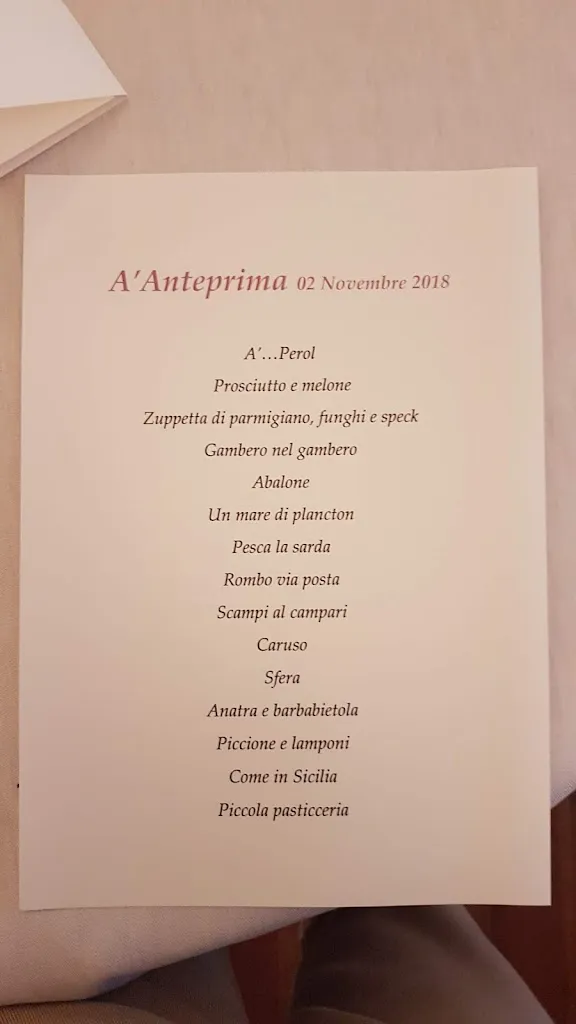 A'Anteprima 02 Novembre 2018

A'…Perol

Prosciutto e melone

Zuppetta di parmigiano, funghi e speck

Gambero nel gambero

Abalone

Un mare di plancton

Pesca la sarda

Rombo via posta

Scampi al campari

Caruso

Sfera

Anatra e barbabietola

Piccione e lamponi

Come in Sicilia

Piccola pasticceria